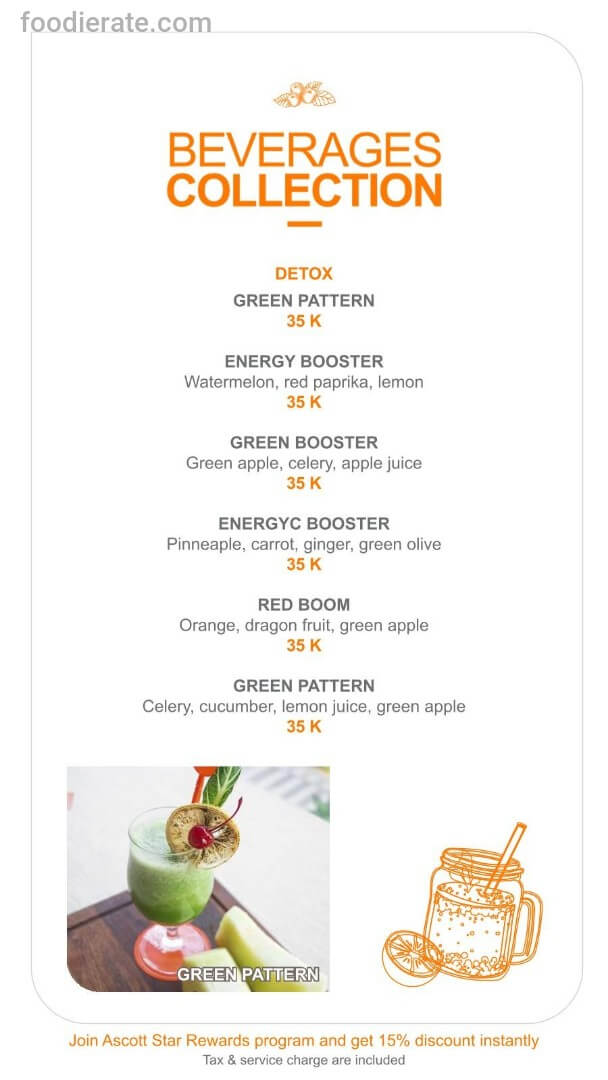 foodierate.com

BEVERAGES COLLECTION

DETOX

GREEN PATTERN
35 K

ENERGY BOOSTER
Watermelon, red paprika, lemon
35 K

GREEN BOOSTER
Green apple, celery, apple juice
35 K

ENERGYC BOOSTER
Pinneaple, carrot, ginger, green olive
35 K

RED BOOM
Orange, dragon fruit, green apple
35 K

GREEN PATTERN
Celery, cucumber, lemon juice, green apple
35 K

GREEN PATTERN

Join Ascott Star Rewards program and get 15% discount instantly
Tax & service charge are included